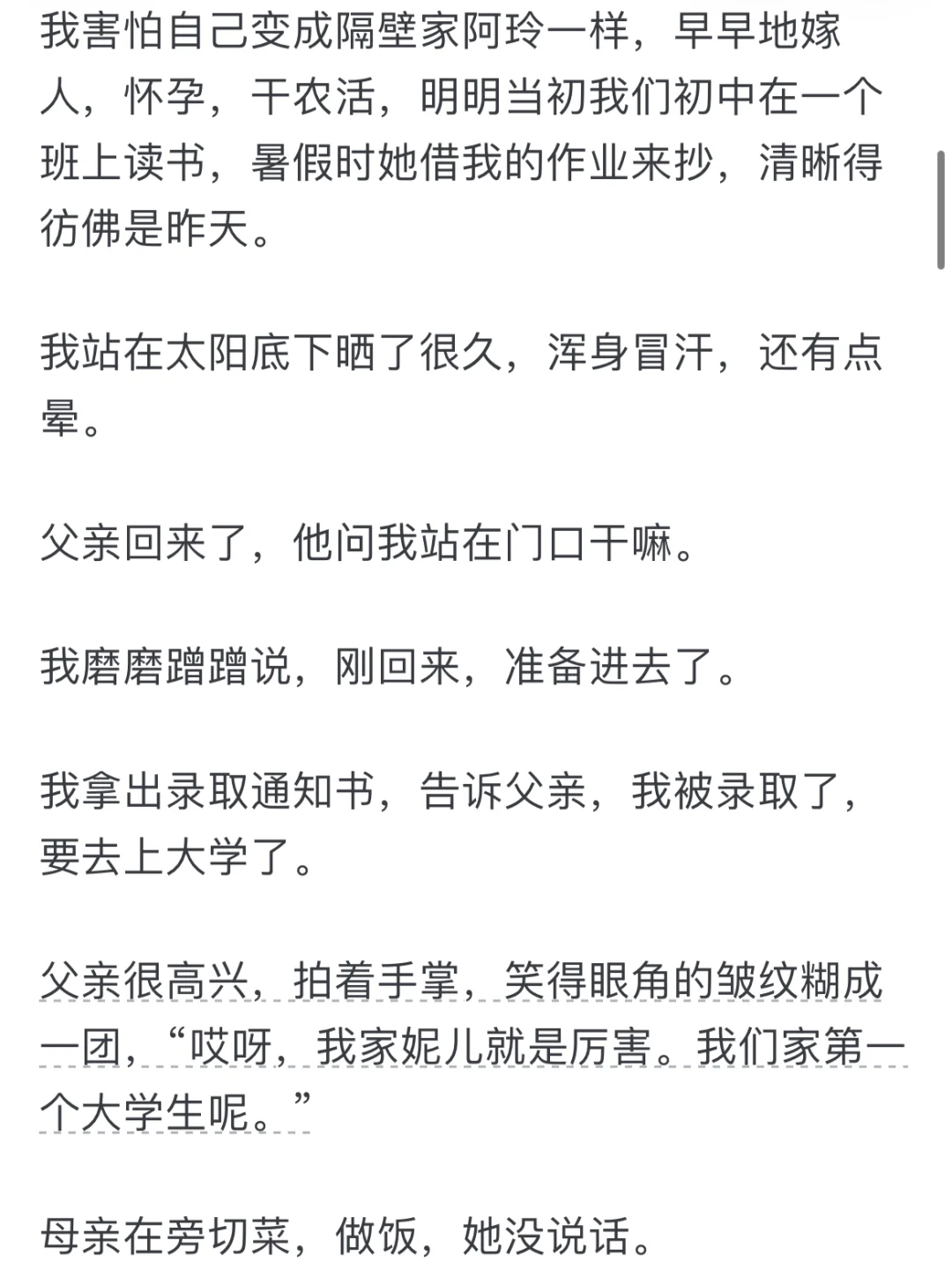 我害怕自己变成隔壁家阿玲一样，早早地嫁人，怀孕，干农活，明明当初我们初中在一个班上读书，暑假时她借我的作业来抄，清晰得彷佛是昨天。

我站在太阳底下晒了很久，浑身冒汗，还有点晕。

父亲回来了，他问我站在门口干嘛。

我磨磨蹭蹭说，刚回来，准备进去了。

我拿出录取通知书，告诉父亲，我被录取了，要去上大学了。

父亲很高兴，拍着手掌，笑得眼角的皱纹糊成一团，“哎呀，我家妮儿就是厉害。我们家第一个大学生呢。”

母亲在旁切菜，做饭，她没说话。